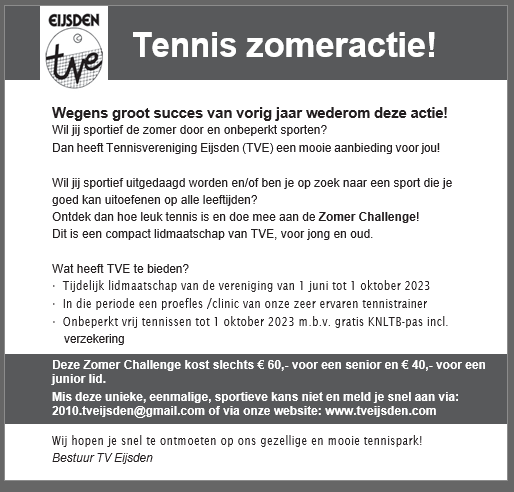 EIJSDEN
tve

Tennis zomeractie!

Wegens groot succes van vorig jaar wederom deze actie!
Wil jij sportief de zomer door en onbeperkt sporten?
Dan heeft Tennisvereniging Eijsden (TVE) een mooie aanbieding voor jou!

Wil jij sportief uitgedaagd worden en/of ben je op zoek naar een sport die je goed kan uitoefenen op alle leeftijden?
Ontdek dan hoe leuk tennis is en doe mee aan de Zomer Challenge!
Dit is een compact lidmaatschap van TVE, voor jong en oud.

Wat heeft TVE te bieden?
· Tijdelijk lidmaatschap van de vereniging van 1 juni tot 1 oktober 2023
· In die periode een proefles /clinic van onze zeer ervaren tennistrainer
· Onbeperkt vrij tennissen tot 1 oktober 2023 m.b.v. gratis KNLTB-pas incl. verzekering

Deze Zomer Challenge kost slechts € 60,- voor een senior en € 40,- voor een junior lid.
Mis deze unieke, eenmalige, sportieve kans niet en meld je snel aan via: 2010.tveijsden@gmail.com of via onze website: www.tveijsden.com

Wij hopen je snel te ontmoeten op ons gezellige en mooie tennispark!
Bestuur TV Eijsden